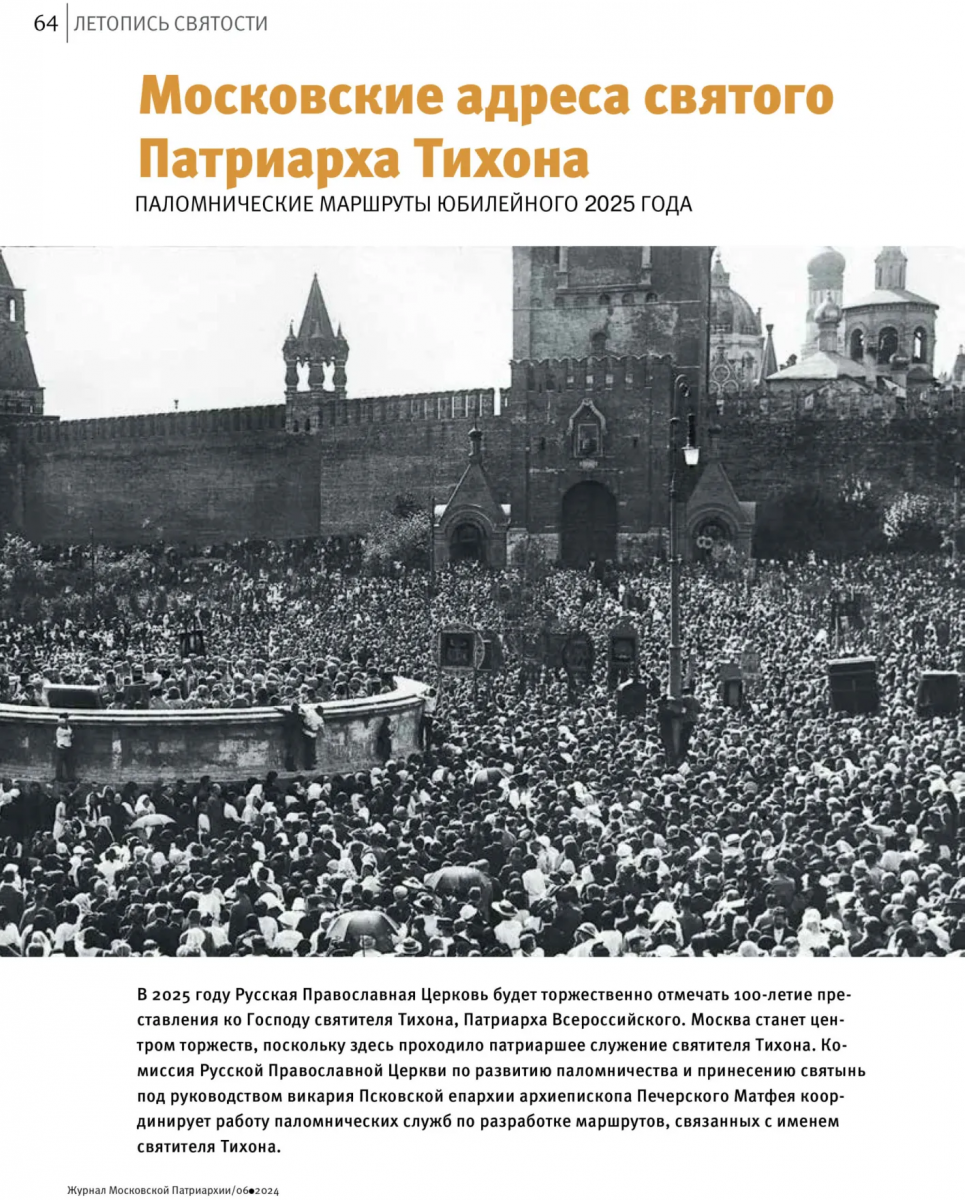 64 ЛЕТОПИСЬ СВЯТОСТИ

Московские адреса святого Патриарха Тихона

ПАЛОМНИЧЕСКИЕ МАРШРУТЫ ЮБИЛЕЙНОГО 2025 ГОДА

В 2025 году Русская Православная Церковь будет торжественно отмечать 100-летие преставления ко Господу святителя Тихона, Патриарха Всероссийского. Москва станет центром торжеств, поскольку здесь проходило патриаршее служение святителя Тихона. Комиссия Русской Православной Церкви по развитию паломничества и принесению святынь под руководством викария Псковской епархии архиепископа Печерского Матфея координирует работу паломнических служб по разработке маршрутов, связанных с именем святителя Тихона.

Журнал Московской Патриархии/06•2024